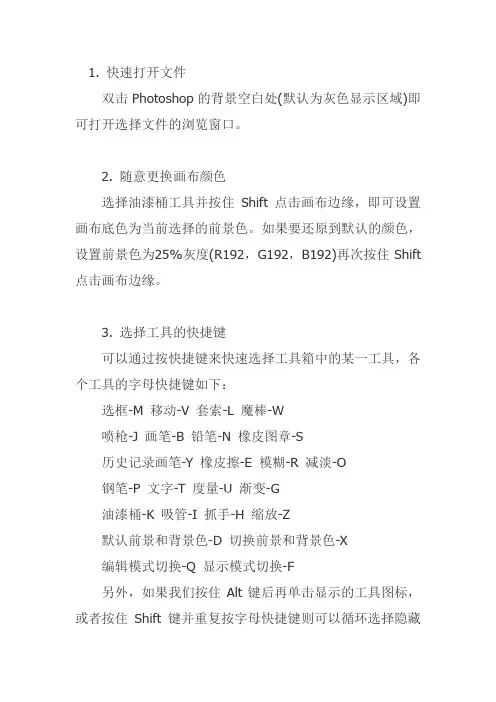 1.快速打开文件

双击Photoshop的背景空白处(默认为灰色显示区域)即可打开选择文件的浏览窗口。

2.随意更换画布颜色

选择油漆桶工具并按住Shift点击画布边缘，即可设置画布底色为当前选择的前景色。如果要还原到默认的颜色，设置前景色为25%灰度(R192，G192，B192)再次按住Shift点击画布边缘。

3.选择工具的快捷键

可以通过按快捷键来快速选择工具箱中的某一工具，各个工具的字母快捷键如下：

选框-M 移动-V 套索-L 魔棒-W

喷枪-J 画笔-B 铅笔-N 橡皮图章-S

历史记录画笔-Y 橡皮擦-E 模糊-R 减淡-O

钢笔-P 文字-T 度量-U 渐变-G

油漆桶-K 吸管-I 抓手-H 缩放-Z

默认前景和背景色-D 切换前景和背景色-X

编辑模式切换-Q 显示模式切换-F

另外，如果我们按住Alt键后再单击显示的工具图标，或者按住Shift键并重复按字母快捷键则可以循环选择隐藏